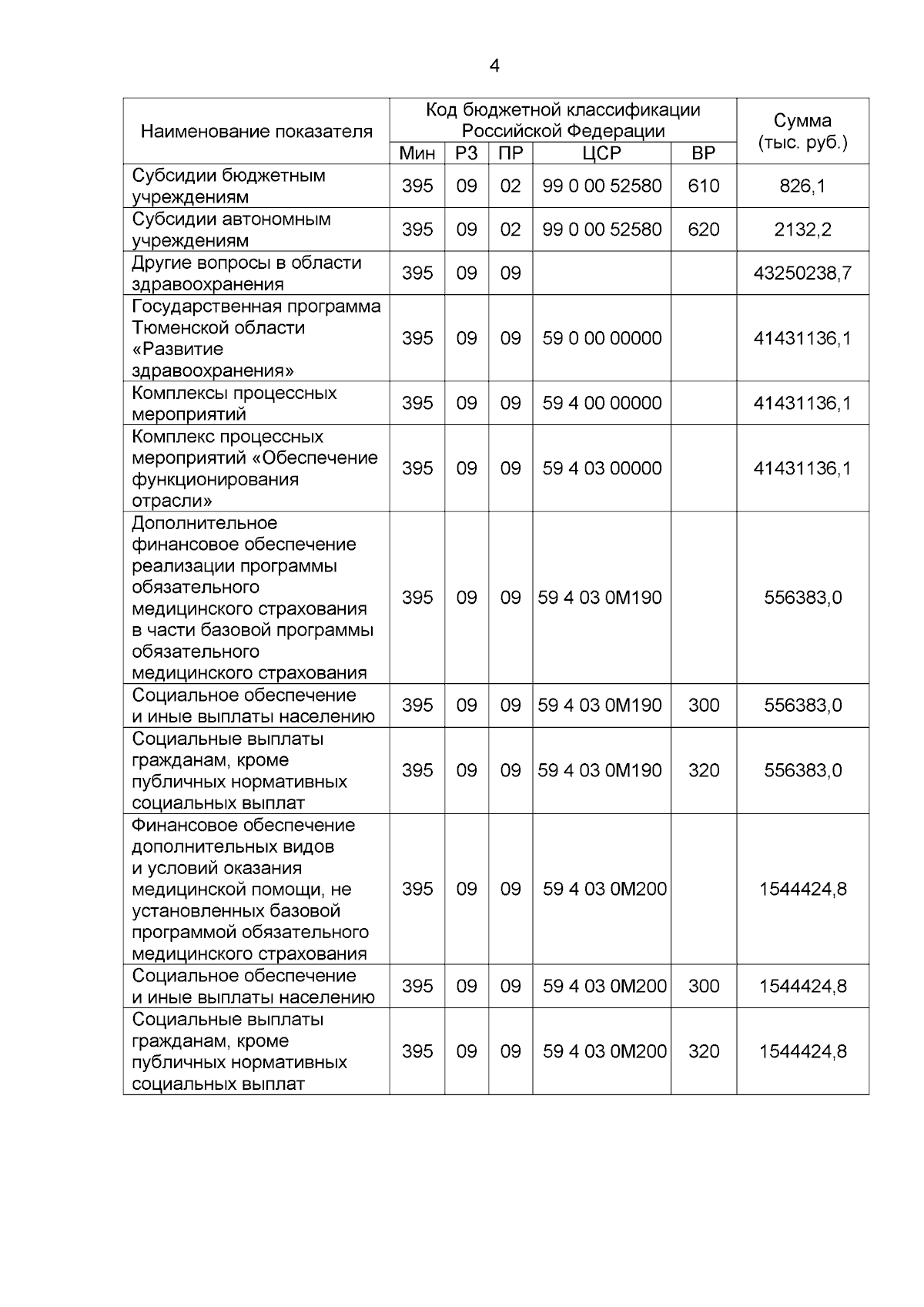 4

| Наименование показателя | Код бюджетной классификации Российской Федерации | | | | | Сумма (тыс. руб.) |
|---|---|---|---|---|---|---|
| | Мин | РЗ | ПР | ЦСР | ВР | |
| Субсидии бюджетным учреждениям | 395 | 09 | 02 | 99 0 00 52580 | 610 | 826,1 |
| Субсидии автономным учреждениям | 395 | 09 | 02 | 99 0 00 52580 | 620 | 2132,2 |
| Другие вопросы в области здравоохранения | 395 | 09 | 09 | | | 43250238,7 |
| Государственная программа Тюменской области «Развитие здравоохранения» | 395 | 09 | 09 | 59 0 00 00000 | | 41431136,1 |
| Комплексы процессных мероприятий | 395 | 09 | 09 | 59 4 00 00000 | | 41431136,1 |
| Комплекс процессных мероприятий «Обеспечение функционирования отрасли» | 395 | 09 | 09 | 59 4 03 00000 | | 41431136,1 |
| Дополнительное финансовое обеспечение реализации программы обязательного медицинского страхования в части базовой программы обязательного медицинского страхования | 395 | 09 | 09 | 59 4 03 0М190 | | 556383,0 |
| Социальное обеспечение и иные выплаты населению | 395 | 09 | 09 | 59 4 03 0М190 | 300 | 556383,0 |
| Социальные выплаты гражданам, кроме публичных нормативных социальных выплат | 395 | 09 | 09 | 59 4 03 0М190 | 320 | 556383,0 |
| Финансовое обеспечение дополнительных видов и условий оказания медицинской помощи, не установленных базовой программой обязательного медицинского страхования | 395 | 09 | 09 | 59 4 03 0М200 | | 1544424,8 |
| Социальное обеспечение и иные выплаты населению | 395 | 09 | 09 | 59 4 03 0М200 | 300 | 1544424,8 |
| Социальные выплаты гражданам, кроме публичных нормативных социальных выплат | 395 | 09 | 09 | 59 4 03 0М200 | 320 | 1544424,8 |